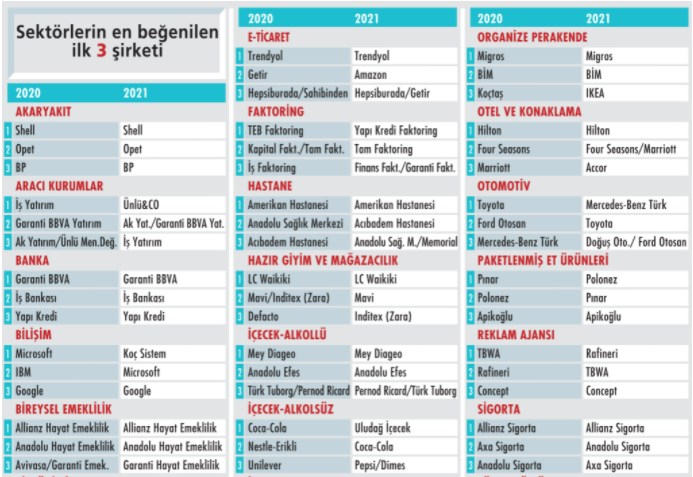 Sektörlerin en beğenilen ilk 3 şirketi

| | 2020 | 2021 |
|---|---|---|
| | AKARYAKIT | |
| 1 | Shell | Shell |
| 2 | Opet | Opet |
| 3 | BP | BP |
| | ARACI KURUMLAR | |
| 1 | İş Yatırım | Ünlü&CO |
| 2 | Garanti BBVA Yatırım | Ak Yat./Garanti BBVA Yat. |
| 3 | Ak Yatırım/Ünlü Men.Değ. | İş Yatırım |
| | BANKA | |
| 1 | Garanti BBVA | Garanti BBVA |
| 2 | İş Bankası | İş Bankası |
| 3 | Yapı Kredi | Yapı Kredi |
| | BİLİŞİM | |
| 1 | Microsoft | Koç Sistem |
| 2 | IBM | Microsoft |
| 3 | Google | Google |
| | BİREYSEL EMEKLİLİK | |
| 1 | Allianz Hayat Emeklilik | Allianz Hayat Emeklilik |
| 2 | Anadolu Hayat Emeklilik | Anadolu Hayat Emeklilik |
| 3 | Avivasa/Garanti Emek. | Garanti Hayat Emeklilik |

| | 2020 | 2021 |
|---|---|---|
| | E-TİCARET | |
| 1 | Trendyol | Trendyol |
| 2 | Getir | Amazon |
| 3 | Hepsiburada/Sahibinden | Hepsiburada/Getir |
| | FAKTORİNG | |
| 1 | TEB Faktoring | Yapı Kredi Faktoring |
| 2 | Kapital Fakt./Tam Fakt. | Tam Faktoring |
| 3 | İş Faktoring | Finans Fakt./Garanti Fakt. |
| | HASTANE | |
| 1 | Amerikan Hastanesi | Amerikan Hastanesi |
| 2 | Anadolu Sağlık Merkezi | Acıbadem Hastanesi |
| 3 | Acıbadem Hastanesi | Anadolu Sağ. M./Memorial |
| | HAZIR GİYİM VE MAĞAZACILIK | |
| 1 | LC Waikiki | LC Waikiki |
| 2 | Mavi/Inditex (Zara) | Mavi |
| 3 | Defacto | Inditex (Zara) |
| | İÇECEK-ALKOLLÜ | |
| 1 | Mey Diageo | Mey Diageo |
| 2 | Anadolu Efes | Anadolu Efes |
| 3 | Türk Tuborg/Pernod Ricard | Pernod Ricard/Türk Tuborg |
| | İÇECEK-ALKOLSÜZ | |
| 1 | Coca-Cola | Uludağ İçecek |
| 2 | Nestle-Erikli | Coca-Cola |
| 3 | Unilever | Pepsi/Dimes |

| | 2020 | 2021 |
|---|---|---|
| | ORGANİZE PERAKENDE | |
| 1 | Migros | Migros |
| 2 | BİM | BİM |
| 3 | Koçtaş | IKEA |
| | OTEL VE KONAKLAMA | |
| 1 | Hilton | Hilton |
| 2 | Four Seasons | Four Seasons/Marriott |
| 3 | Marriott | Accor |
| | OTOMOTİV | |
| 1 | Toyota | Mercedes-Benz Türk |
| 2 | Ford Otosan | Toyota |
| 3 | Mercedes-Benz Türk | Doğuş Oto./ Ford Otosan |
| | PAKETLENMİŞ ET ÜRÜNLERİ | |
| 1 | Pınar | Polonez |
| 2 | Polonez | Pınar |
| 3 | Apikoğlu | Apikoğlu |
| | REKLAM AJANSI | |
| 1 | TBWA | Rafineri |
| 2 | Rafineri | TBWA |
| 3 | Concept | Concept |
| | SİGORTA | |
| 1 | Allianz Sigorta | Allianz Sigorta |
| 2 | Axa Sigorta | Anadolu Sigorta |
| 3 | Anadolu Sigorta | Axa Sigorta |